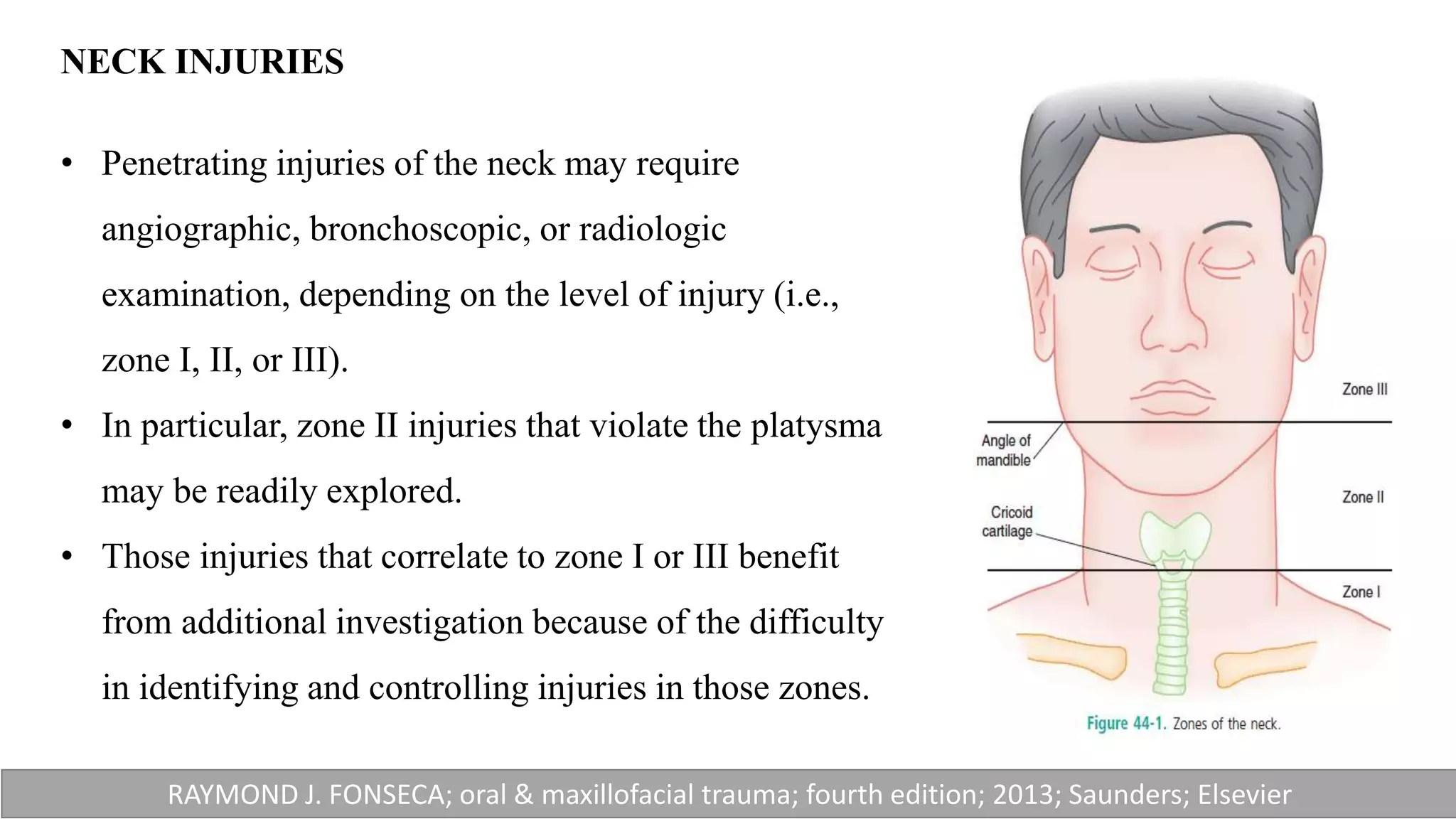 NECK INJURIES

• Penetrating injuries of the neck may require angiographic, bronchoscopic, or radiologic examination, depending on the level of injury (i.e., zone I, II, or III).

• In particular, zone II injuries that violate the platysma may be readily explored.

• Those injuries that correlate to zone I or III benefit from additional investigation because of the difficulty in identifying and controlling injuries in those zones.

Zone III

Angle of mandible

Zone II

Cricoid cartilage

Zone I

Figure 44-1. Zones of the neck.

RAYMOND J. FONSECA; oral & maxillofacial trauma; fourth edition; 2013; Saunders; Elsevier